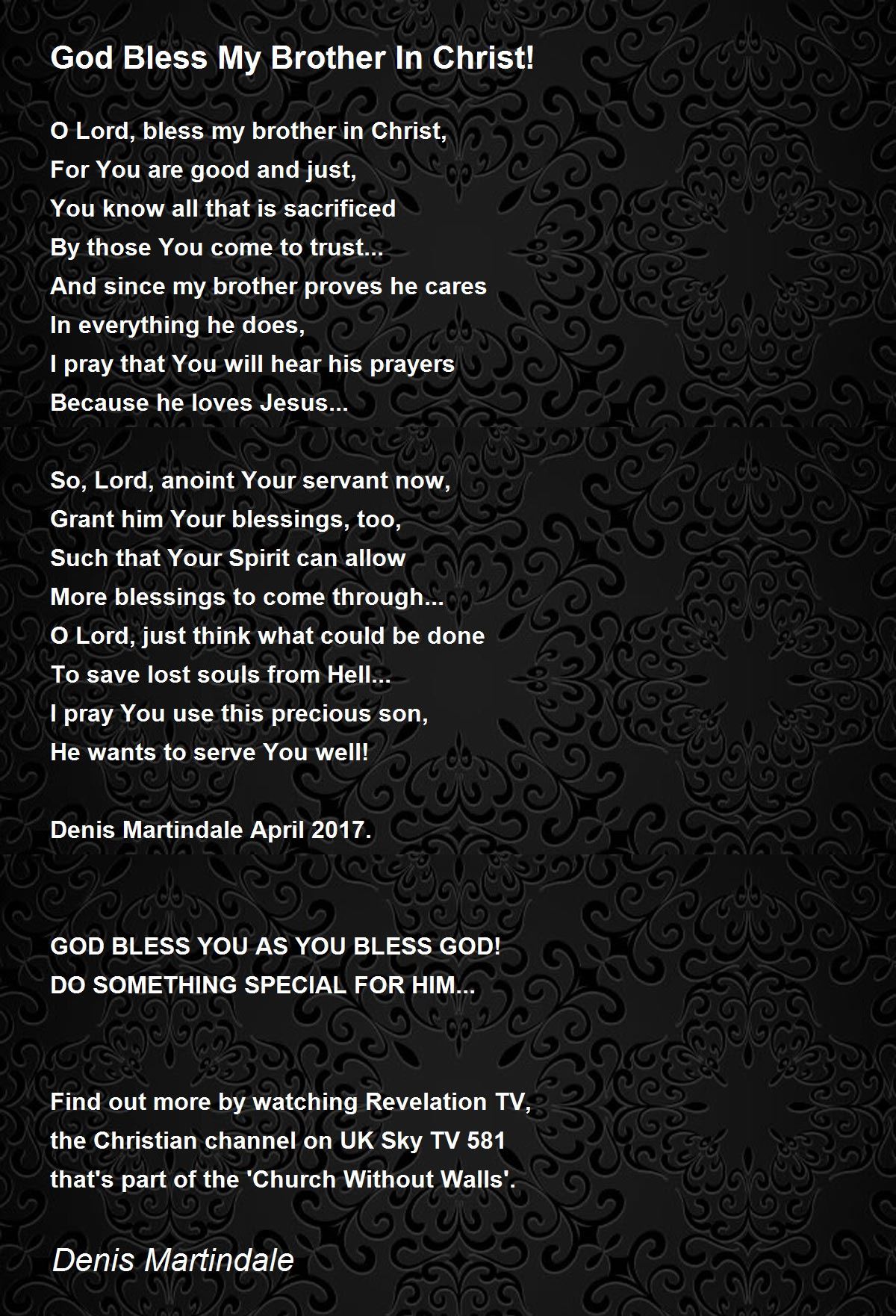 God Bless My Brother In Christ!

O Lord, bless my brother in Christ,
For You are good and just,
You know all that is sacrificed
By those You come to trust...
And since my brother proves he cares
In everything he does,
I pray that You will hear his prayers
Because he loves Jesus...

So, Lord, anoint Your servant now,
Grant him Your blessings, too,
Such that Your Spirit can allow
More blessings to come through...
O Lord, just think what could be done
To save lost souls from Hell...
I pray You use this precious son,
He wants to serve You well!

Denis Martindale April 2017.

GOD BLESS YOU AS YOU BLESS GOD!
DO SOMETHING SPECIAL FOR HIM...

Find out more by watching Revelation TV,
the Christian channel on UK Sky TV 581
that's part of the 'Church Without Walls'.

Denis Martindale